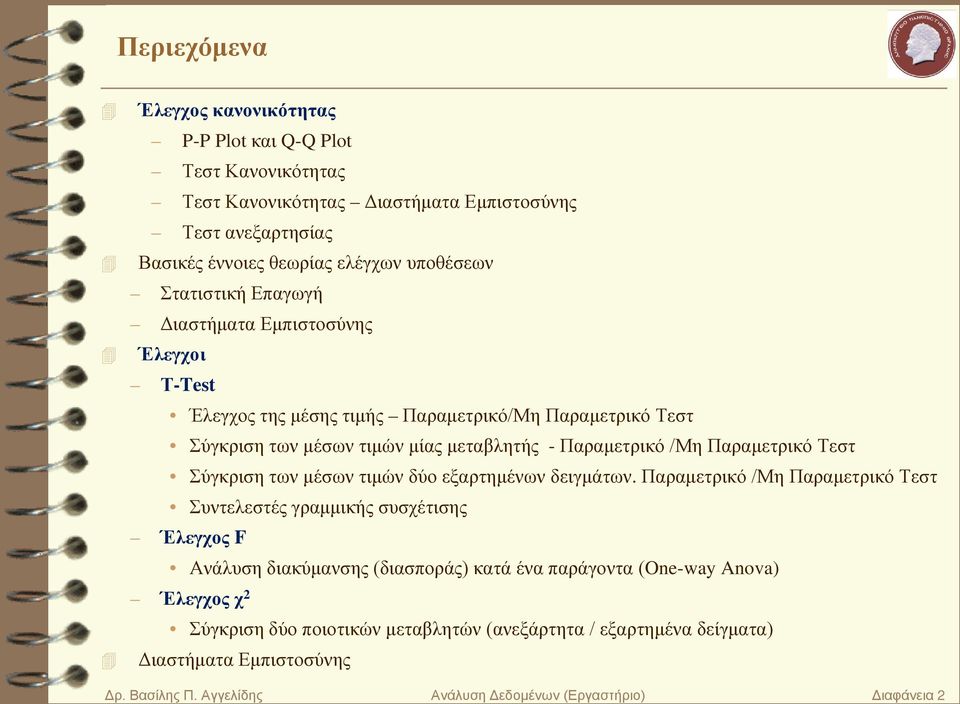 Περιεχόμενα

Έλεγχος κανονικότητας
– P-P Plot και Q-Q Plot
– Τεστ Κανονικότητας
– Τεστ Κανονικότητας – Διαστήματα Εμπιστοσύνης
– Τεστ ανεξαρτησίας

Βασικές έννοιες θεωρίας ελέγχων υποθέσεων
– Στατιστική Επαγωγή
– Διαστήματα Εμπιστοσύνης

Έλεγχοι
– T-Test
• Έλεγχος της μέσης τιμής – Παραμετρικό/Μη Παραμετρικό Τεστ
• Σύγκριση των μέσων τιμών μίας μεταβλητής - Παραμετρικό /Μη Παραμετρικό Τεστ
• Σύγκριση των μέσων τιμών δύο εξαρτημένων δειγμάτων. Παραμετρικό /Μη Παραμετρικό Τεστ
• Συντελεστές γραμμικής συσχέτισης
– Έλεγχος F
• Ανάλυση διακύμανσης (διασποράς) κατά ένα παράγοντα (One-way Anova)
– Έλεγχος $\chi^2$
• Σύγκριση δύο ποιοτικών μεταβλητών (ανεξάρτητα / εξαρτημένα δείγματα)

Διαστήματα Εμπιστοσύνης

Δρ. Βασίλης Π. Αγγελίδης Ανάλυση Δεδομένων (Εργαστήριο) Διαφάνεια 2